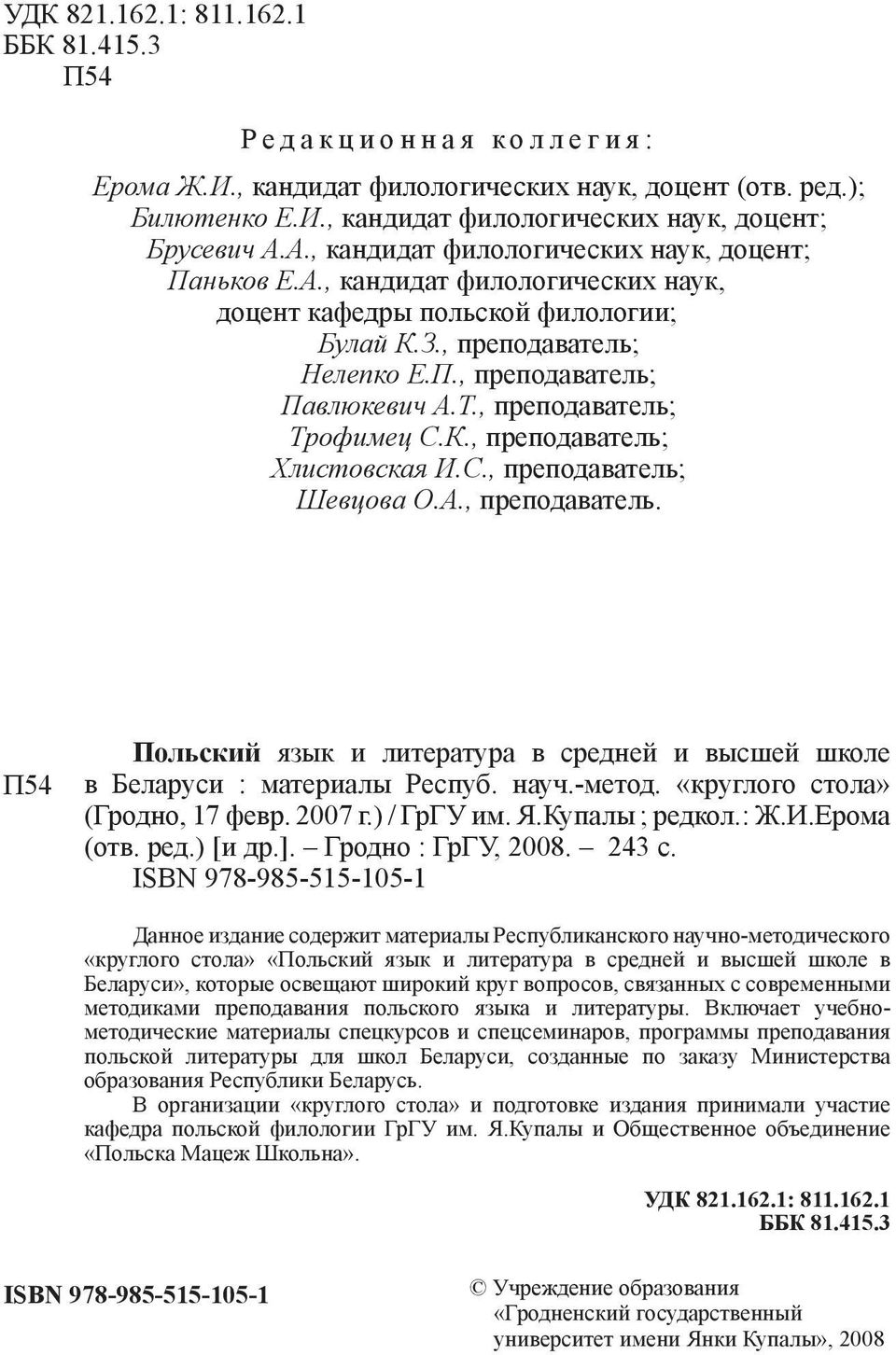 УДК 821.162.1: 811.162.1
ББК 81.415.3
П54

Редакционная коллегия:

Ерома Ж.И., кандидат филологических наук, доцент (отв. ред.);
Билютенко Е.И., кандидат филологических наук, доцент;
Брусевич А.А., кандидат филологических наук, доцент;
Паньков Е.А., кандидат филологических наук, доцент кафедры польской филологии;
Булай К.З., преподаватель;
Нелепко Е.П., преподаватель;
Павлюкевич А.Т., преподаватель;
Трофимец С.К., преподаватель;
Хлистовская И.С., преподаватель;
Шевцова О.А., преподаватель.

П54

Польский язык и литература в средней и высшей школе в Беларуси : материалы Респуб. науч.-метод. «круглого стола» (Гродно, 17 февр. 2007 г.) / ГрГУ им. Я.Купалы ; редкол.: Ж.И.Ерома (отв. ред.) [и др.]. – Гродно : ГрГУ, 2008. – 243 с.
ISBN 978-985-515-105-1

Данное издание содержит материалы Республиканского научно-методического «круглого стола» «Польский язык и литература в средней и высшей школе в Беларуси», которые освещают широкий круг вопросов, связанных с современными методиками преподавания польского языка и литературы. Включает учебно-методические материалы спецкурсов и спецсеминаров, программы преподавания польской литературы для школ Беларуси, созданные по заказу Министерства образования Республики Беларусь.

В организации «круглого стола» и подготовке издания принимали участие кафедра польской филологии ГрГУ им. Я.Купалы и Общественное объединение «Польска Мацеж Школьна».

УДК 821.162.1: 811.162.1
ББК 81.415.3

ISBN 978-985-515-105-1

© Учреждение образования «Гродненский государственный университет имени Янки Купалы», 2008